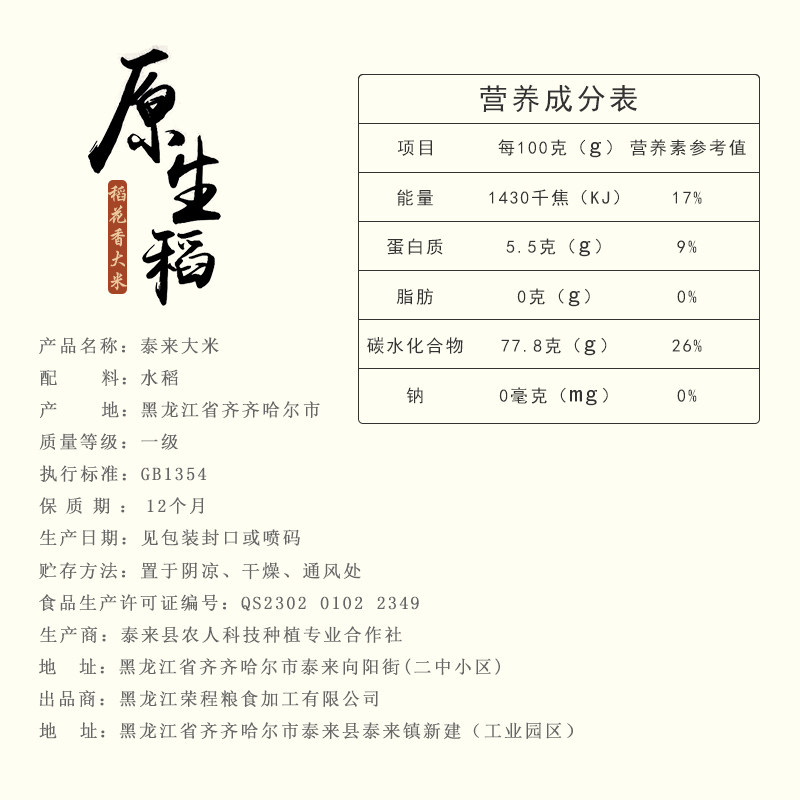 原生稻

稻花香大米

营养成分表

| 项目 | 每100克（g） | 营养素参考值 |
|---|---|---|
| 能量 | 1430千焦（KJ） | 17% |
| 蛋白质 | 5.5克（g） | 9% |
| 脂肪 | 0克（g） | 0% |
| 碳水化合物 | 77.8克（g） | 26% |
| 钠 | 0毫克（mg） | 0% |

产品名称：泰来大米
配　　料：水稻
产　　地：黑龙江省齐齐哈尔市
质量等级：一级
执行标准：GB1354
保 质 期： 12个月
生产日期：见包装封口或喷码
贮存方法：置于阴凉、干燥、通风处
食品生产许可证编号：QS2302 0102 2349
生产商：泰来县农人科技种植专业合作社
地　址：黑龙江省齐齐哈尔市泰来向阳街(二中小区)
出品商：黑龙江荣程粮食加工有限公司
地　址：黑龙江省齐齐哈尔市泰来县泰来镇新建（工业园区）